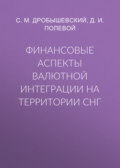 С. М. ДРОБЫШЕВСКИЙ, Д. И. ПОЛЕВОЙ

ФИНАНСОВЫЕ АСПЕКТЫ ВАЛЮТНОЙ ИНТЕГРАЦИИ НА ТЕРРИТОРИИ СНГ